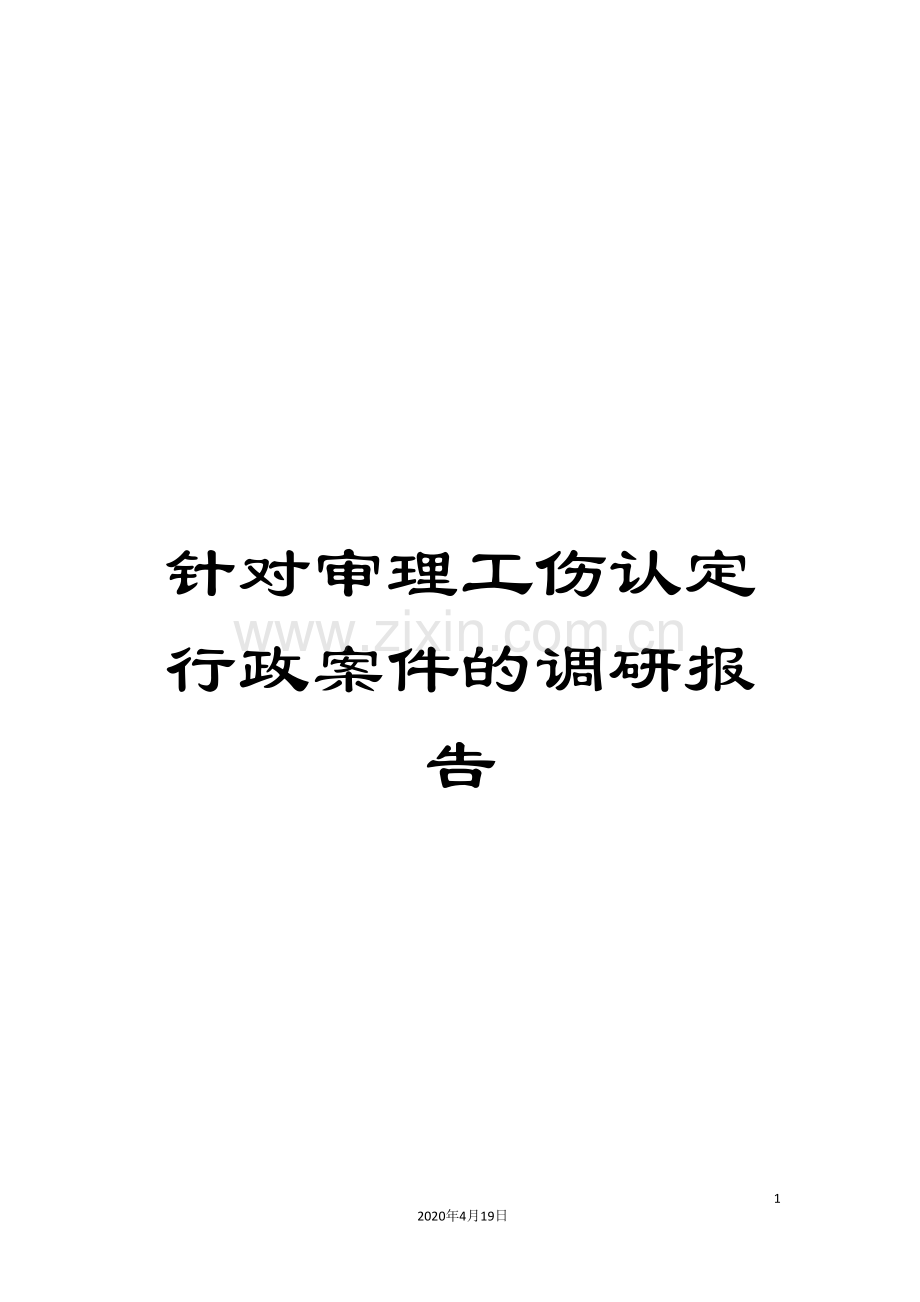 针对审理工伤认定行政案件的调研报告

www.zixin.com.cn

1

2020年4月19日